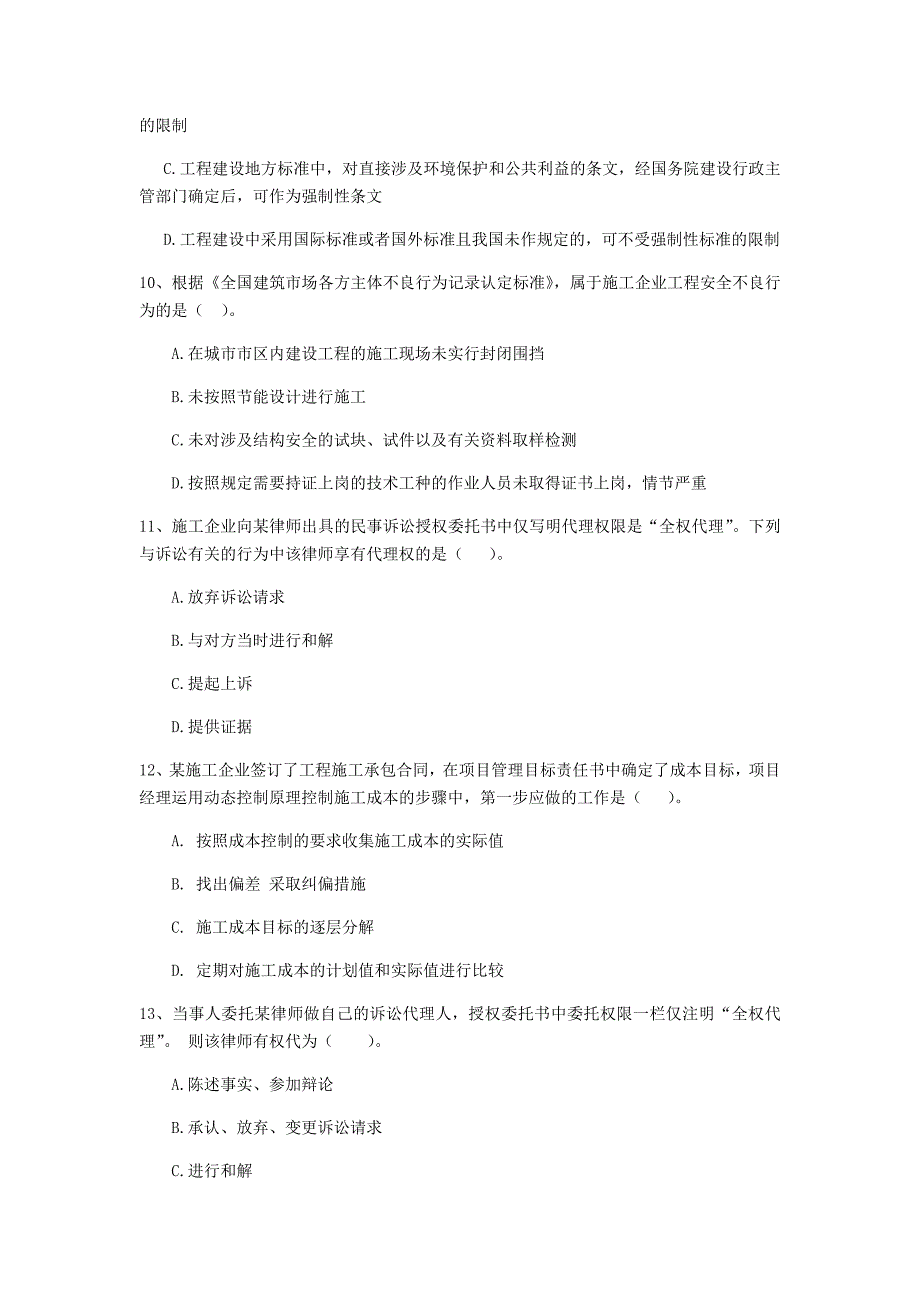 的限制

C.工程建设地方标准中，对直接涉及环境保护和公共利益的条文，经国务院建设行政主管部门确定后，可作为强制性条文

D.工程建设中采用国际标准或者国外标准且我国未作规定的，可不受强制性标准的限制

10、根据《全国建筑市场各方主体不良行为记录认定标准》，属于施工企业工程安全不良行为的是（ ）。

A.在城市市区内建设工程的施工现场未实行封闭围挡

B.未按照节能设计进行施工

C.未对涉及结构安全的试块、试件以及有关资料取样检测

D.按照规定需要持证上岗的技术工种的作业人员未取得证书上岗，情节严重

11、施工企业向某律师出具的民事诉讼授权委托书中仅写明代理权限是“全权代理”。下列与诉讼有关的行为中该律师享有代理权的是（ ）。

A.放弃诉讼请求

B.与对方当时进行和解

C.提起上诉

D.提供证据

12、某施工企业签订了工程施工承包合同，在项目管理目标责任书中确定了成本目标，项目经理运用动态控制原理控制施工成本的步骤中，第一步应做的工作是（ ）。

A. 按照成本控制的要求收集施工成本的实际值

B. 找出偏差 采取纠偏措施

C. 施工成本目标的逐层分解

D. 定期对施工成本的计划值和实际值进行比较

13、当事人委托某律师做自己的诉讼代理人，授权委托书中委托权限一栏仅注明“全权代理”。 则该律师有权代为（ ）。

A.陈述事实、参加辩论

B.承认、放弃、变更诉讼请求

C.进行和解